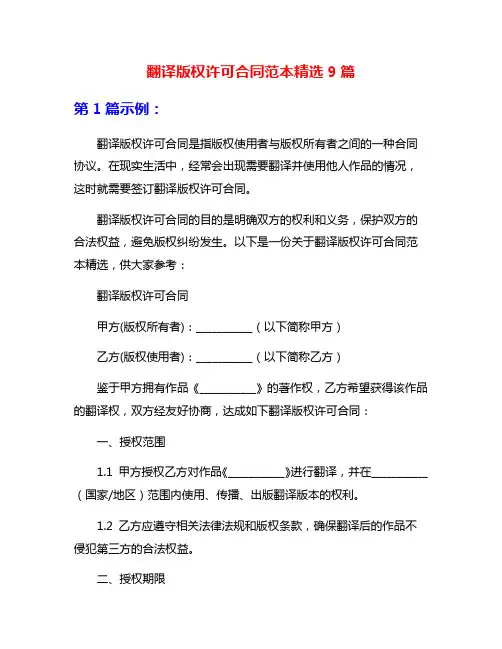 翻译版权许可合同范本精选 9 篇

第 1 篇示例：

翻译版权许可合同是指版权使用者与版权所有者之间的一种合同协议。在现实生活中，经常会出现需要翻译并使用他人作品的情况，这时就需要签订翻译版权许可合同。

翻译版权许可合同的目的是明确双方的权利和义务，保护双方的合法权益，避免版权纠纷发生。以下是一份关于翻译版权许可合同范本精选，供大家参考：

翻译版权许可合同

甲方(版权所有者)：__________（以下简称甲方）

乙方(版权使用者)：__________（以下简称乙方）

鉴于甲方拥有作品《__________》的著作权，乙方希望获得该作品的翻译权，双方经友好协商，达成如下翻译版权许可合同：

一、授权范围

1.1 甲方授权乙方对作品《__________》进行翻译，并在__________（国家/地区）范围内使用、传播、出版翻译版本的权利。

1.2 乙方应遵守相关法律法规和版权条款，确保翻译后的作品不侵犯第三方的合法权益。

二、授权期限